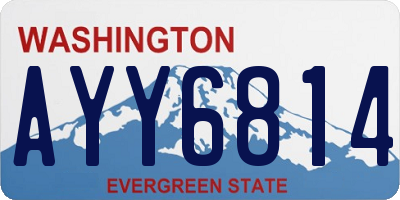 WASHINGTON

AYY6814

EVERGREEN STATE